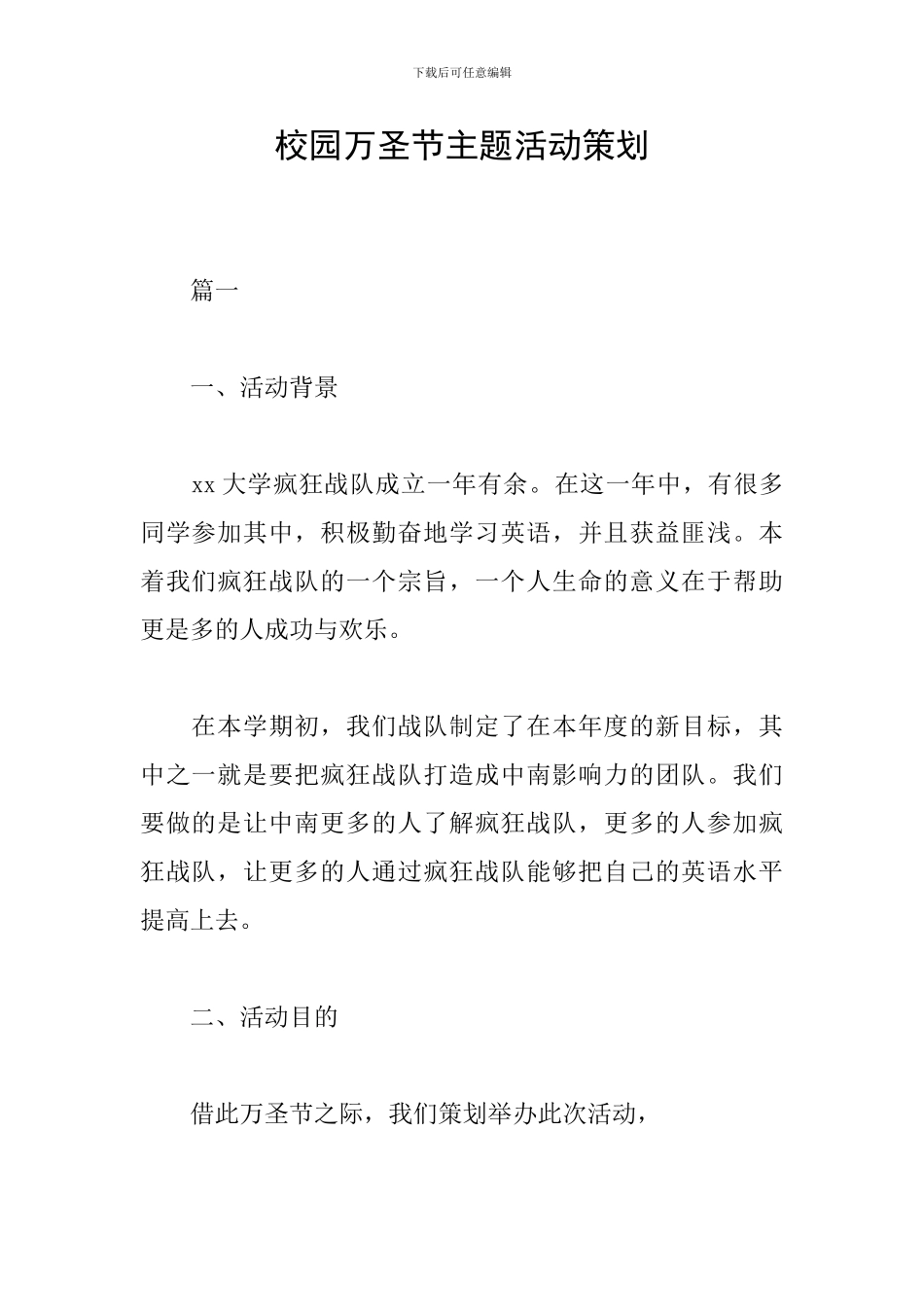 下载后可任意编辑

校园万圣节主题活动策划

篇一

一、活动背景

xx 大学疯狂战队成立一年有余。在这一年中，有很多同学参加其中，积极勤奋地学习英语，并且获益匪浅。本着我们疯狂战队的一个宗旨，一个人生命的意义在于帮助更是多的人成功与欢乐。

在本学期初，我们战队制定了在本年度的新目标，其中之一就是要把疯狂战队打造成中南影响力的团队。我们要做的是让中南更多的人了解疯狂战队，更多的人参加疯狂战队，让更多的人通过疯狂战队能够把自己的英语水平提高上去。

二、活动目的

借此万圣节之际，我们策划举办此次活动，